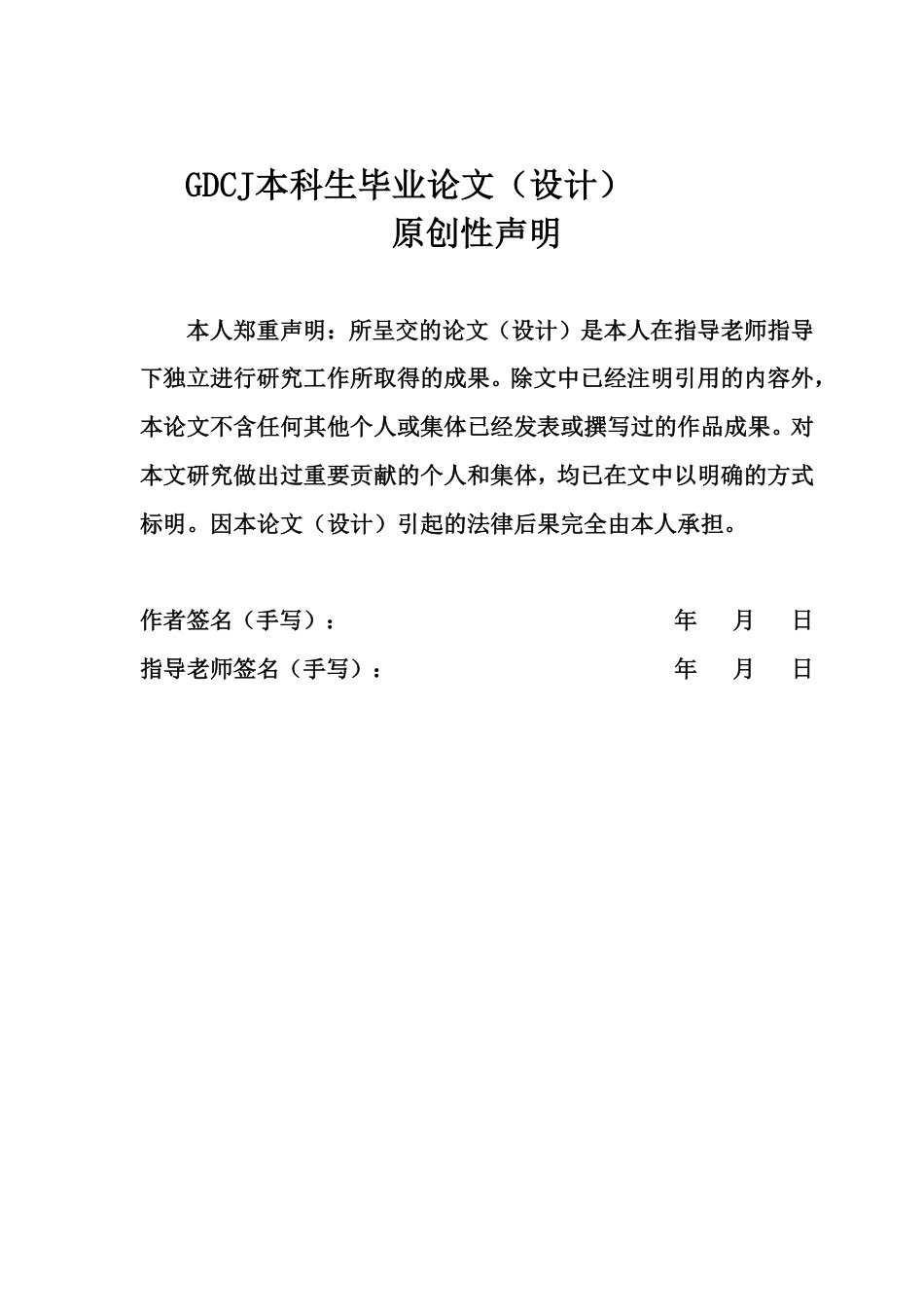 GDCJ本科生毕业论文（设计）
原创性声明

本人郑重声明：所呈交的论文（设计）是本人在指导老师指导下独立进行研究工作所取得的成果。除文中已经注明引用的内容外，本论文不含任何其他个人或集体已经发表或撰写过的作品成果。对本文研究做出过重要贡献的个人和集体，均已在文中以明确的方式标明。因本论文（设计）引起的法律后果完全由本人承担。

作者签名（手写）： 年 月 日
指导老师签名（手写）： 年 月 日